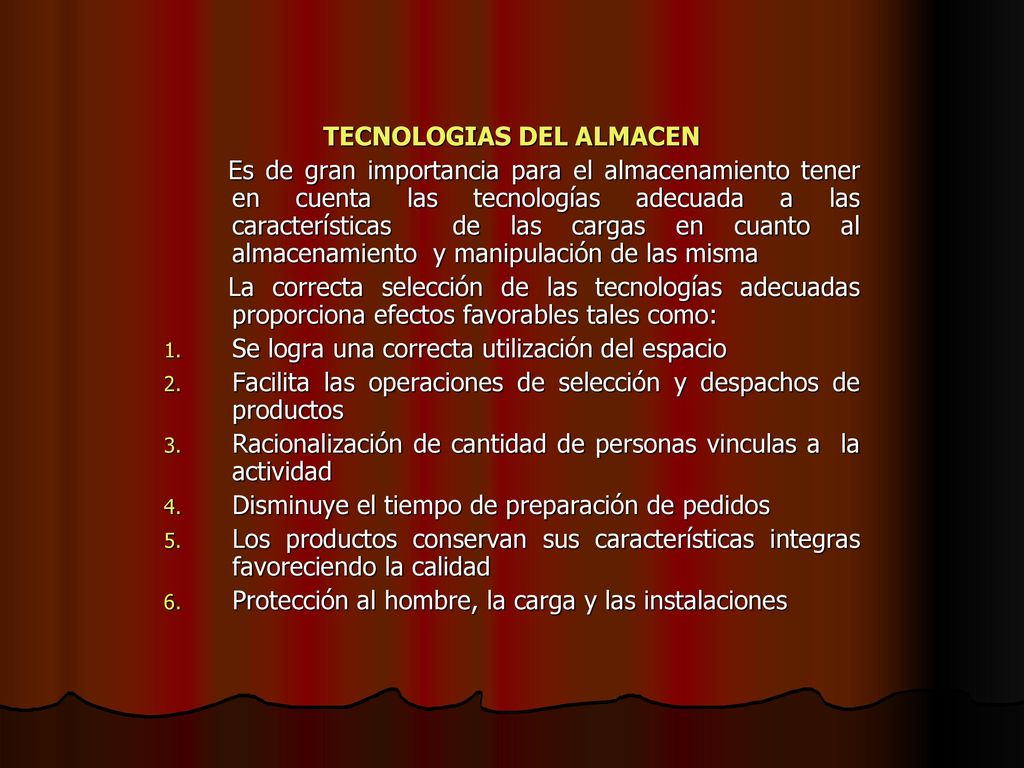 TECNOLOGIAS DEL ALMACEN

Es de gran importancia para el almacenamiento tener en cuenta las tecnologías adecuada a las características de las cargas en cuanto al almacenamiento y manipulación de las misma

La correcta selección de las tecnologías adecuadas proporciona efectos favorables tales como:

1. Se logra una correcta utilización del espacio
2. Facilita las operaciones de selección y despachos de productos
3. Racionalización de cantidad de personas vinculas a la actividad
4. Disminuye el tiempo de preparación de pedidos
5. Los productos conservan sus características integras favoreciendo la calidad
6. Protección al hombre, la carga y las instalaciones